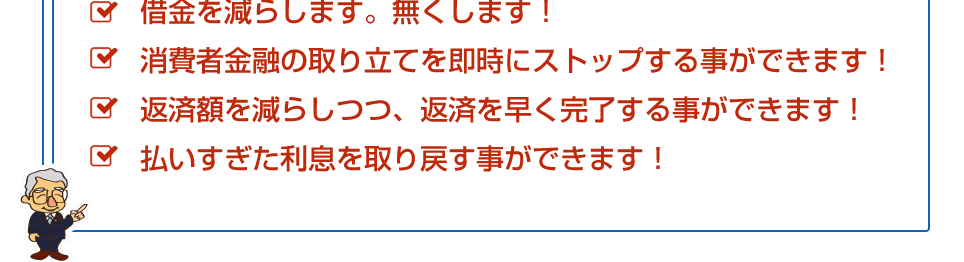 借金を減らします。無くします！

消費者金融の取り立てを即時にストップする事ができます！

返済額を減らしつつ、返済を早く完了する事ができます！

払いすぎた利息を取り戻す事ができます！